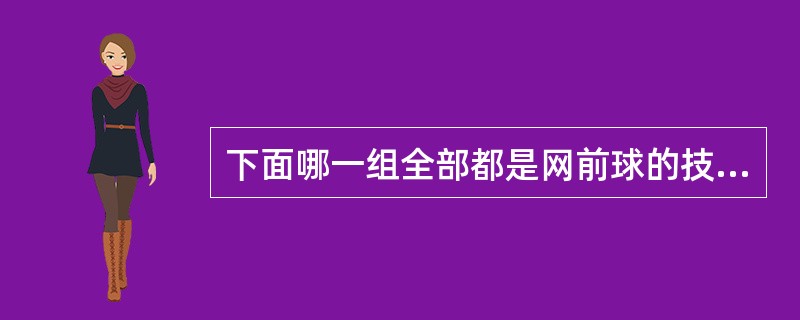 下面哪一组全部都是网前球的技...